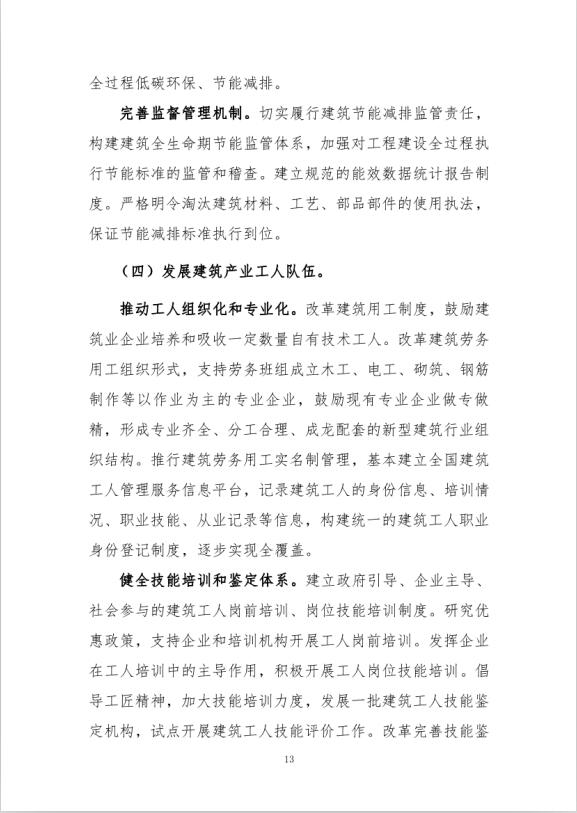 全过程低碳环保、节能减排。

完善监督管理机制。切实履行建筑节能减排监管责任，构建建筑全生命期节能监管体系，加强对工程建设全过程执行节能标准的监管和稽查。建立规范的能效数据统计报告制度。严格明令淘汰建筑材料、工艺、部品部件的使用执法，保证节能减排标准执行到位。

（四）发展建筑产业工人队伍。

推动工人组织化和专业化。改革建筑用工制度，鼓励建筑业企业培养和吸收一定数量自有技术工人。改革建筑劳务用工组织形式，支持劳务班组成立木工、电工、砌筑、钢筋制作等以作业为主的专业企业，鼓励现有专业企业做专做精，形成专业齐全、分工合理、成龙配套的新型建筑行业组织结构。推行建筑劳务用工实名制管理，基本建立全国建筑工人管理服务信息平台，记录建筑工人的身份信息、培训情况、职业技能、从业记录等信息，构建统一的建筑工人职业身份登记制度，逐步实现全覆盖。

健全技能培训和鉴定体系。建立政府引导、企业主导、社会参与的建筑工人岗前培训、岗位技能培训制度。研究优惠政策，支持企业和培训机构开展工人岗前培训。发挥企业在工人培训中的主导作用，积极开展工人岗位技能培训。倡导工匠精神，加大技能培训力度，发展一批建筑工人技能鉴定机构，试点开展建筑工人技能评价工作。改革完善技能鉴

13